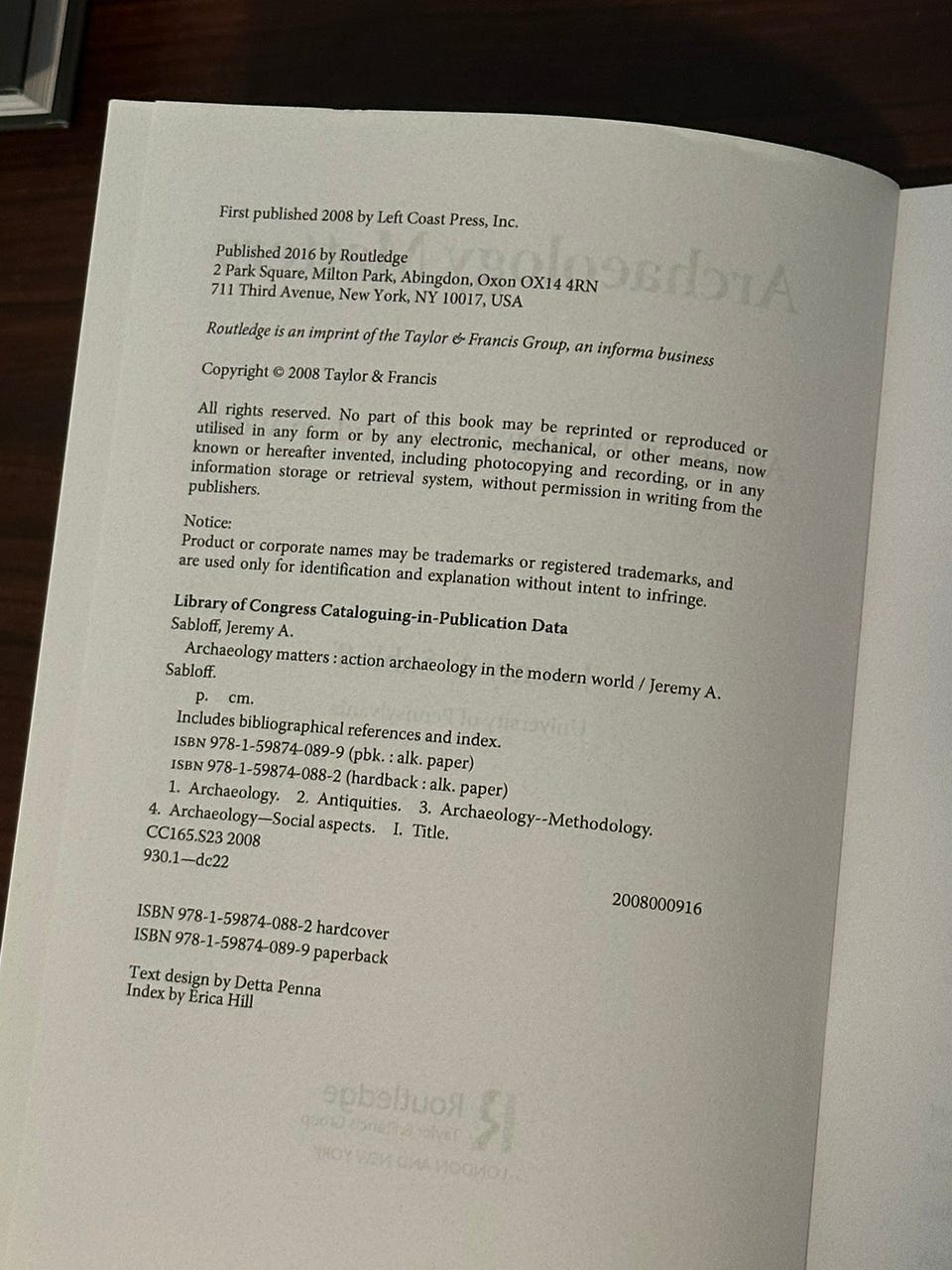 First published 2008 by Left Coast Press, Inc.

Published 2016 by Routledge
2 Park Square, Milton Park, Abingdon, Oxon OX14 4RN
711 Third Avenue, New York, NY 10017, USA

Routledge is an imprint of the Taylor & Francis Group, an informa business

Copyright © 2008 Taylor & Francis

All rights reserved. No part of this book may be reprinted or reproduced or utilised in any form or by any electronic, mechanical, or other means, now known or hereafter invented, including photocopying and recording, or in any information storage or retrieval system, without permission in writing from the publishers.

Notice:
Product or corporate names may be trademarks or registered trademarks, and are used only for identification and explanation without intent to infringe.

Library of Congress Cataloguing-in-Publication Data
Sabloff, Jeremy A.
Archaeology matters : action archaeology in the modern world / Jeremy A. Sabloff.
p. cm.
Includes bibliographical references and index.
ISBN 978-1-59874-089-9 (pbk. : alk. paper)
ISBN 978-1-59874-088-2 (hardback : alk. paper)
1. Archaeology. 2. Antiquities. 3. Archaeology--Methodology. 4. Archaeology—Social aspects. I. Title.
CC165.S23 2008
930.1—dc22

2008000916

ISBN 978-1-59874-088-2 hardcover
ISBN 978-1-59874-089-9 paperback

Text design by Detta Penna
Index by Erica Hill